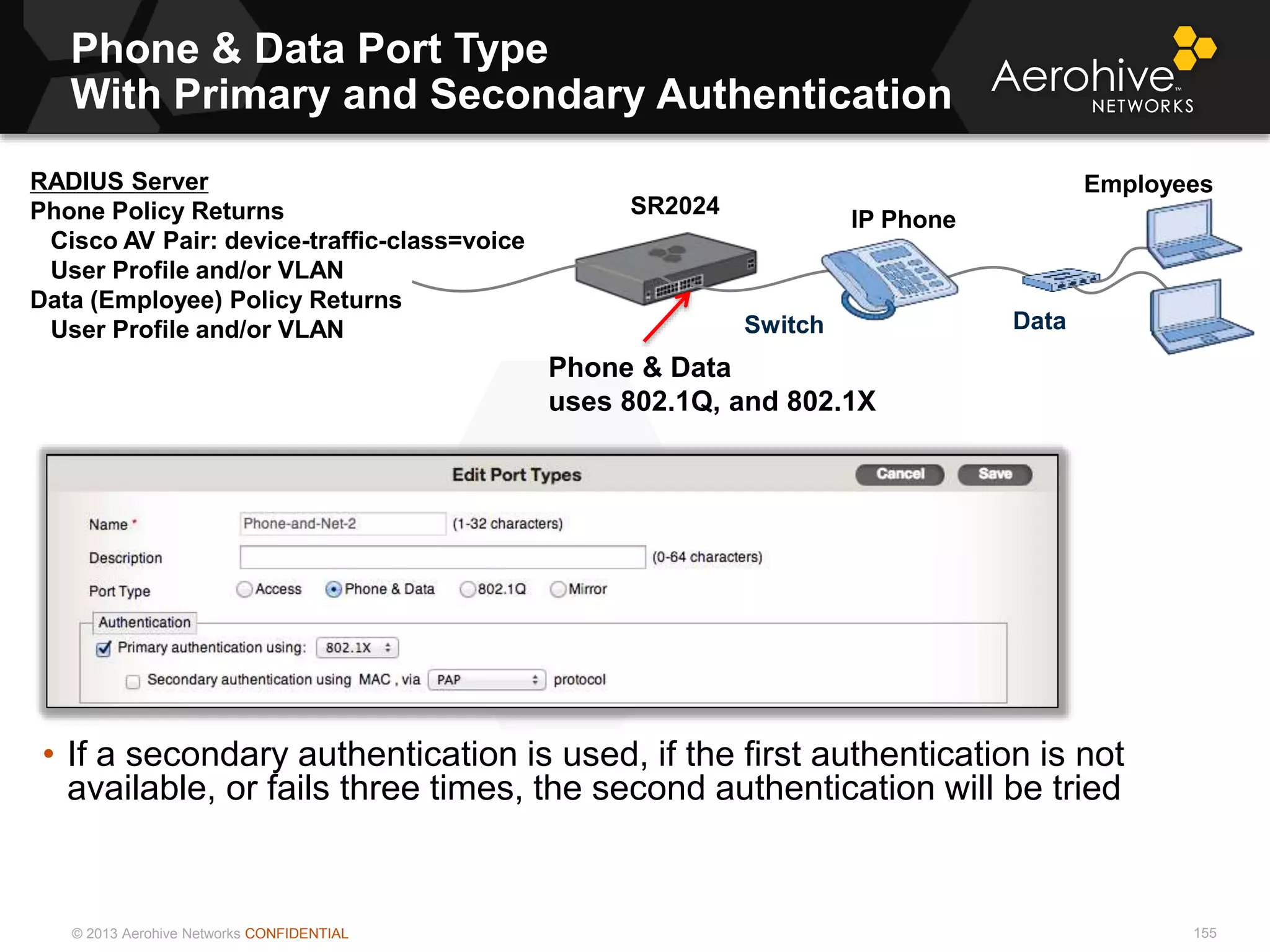 Phone & Data Port Type
With Primary and Secondary Authentication

Aerohive™ NETWORKS

RADIUS Server
Phone Policy Returns
Cisco AV Pair: device-traffic-class=voice
User Profile and/or VLAN
Data (Employee) Policy Returns
User Profile and/or VLAN

SR2024

IP Phone

Employees

Switch

Data

Phone & Data
uses 802.1Q, and 802.1X

Edit Port Types

Cancel

Save

Name *

Phone-and-Net-2

(1-32 characters)

Description

(0-64 characters)

Port Type

Access

Phone & Data

802.1Q

Mirror

Authentication

Primary authentication using: 802.1X

Secondary authentication using MAC , via PAP protocol

• If a secondary authentication is used, if the first authentication is not available, or fails three times, the second authentication will be tried

© 2013 Aerohive Networks CONFIDENTIAL

155